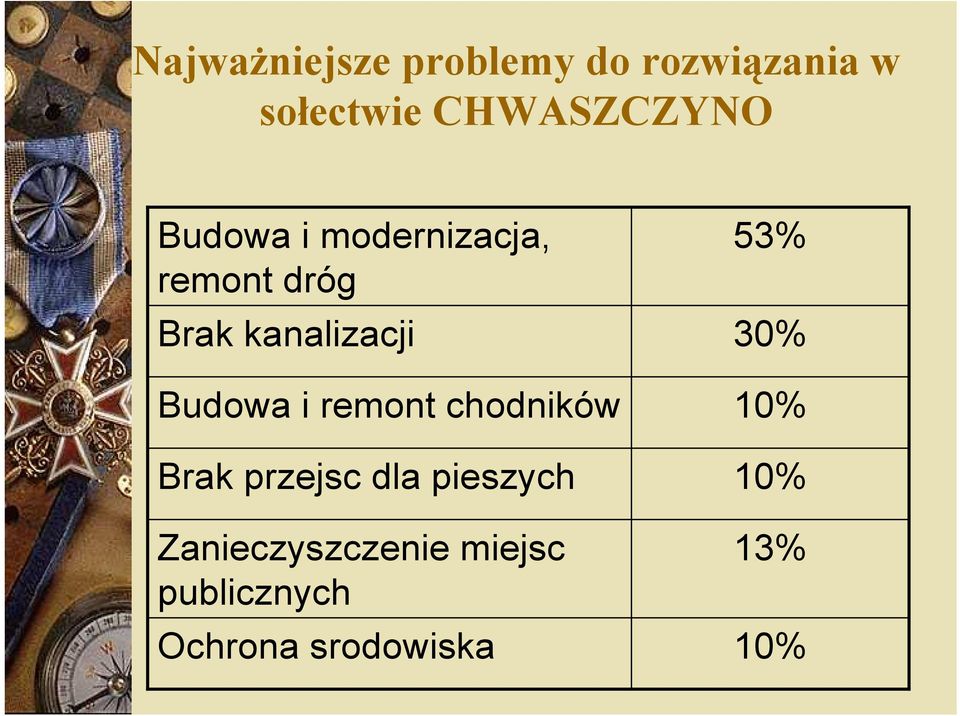 Najważniejsze problemy do rozwiązania w sołectwie CHWASZCZYNO

| | |
|---|---|
| Budowa i modernizacja, remont dróg | 53% |
| Brak kanalizacji | 30% |
| Budowa i remont chodników | 10% |
| Brak przejsc dla pieszych | 10% |
| Zanieczyszczenie miejsc publicznych | 13% |
| Ochrona srodowiska | 10% |